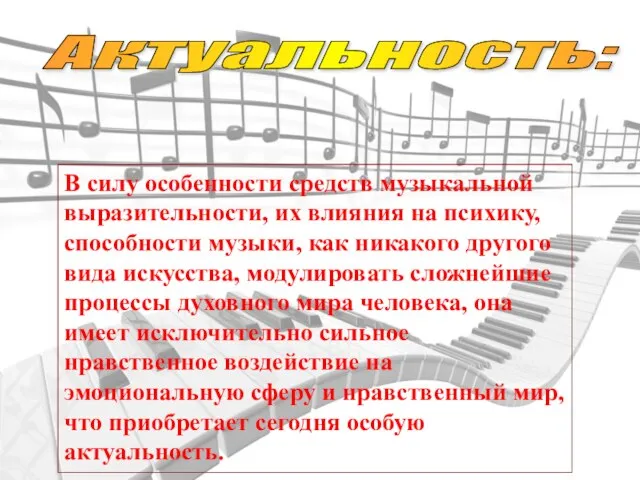 Актуальность:

В силу особенности средств музыкальной выразительности, их влияния на психику, способности музыки, как никакого другого вида искусства, модулировать сложнейшие процессы духовного мира человека, она имеет исключительно сильное нравственное воздействие на эмоциональную сферу и нравственный мир, что приобретает сегодня особую актуальность.